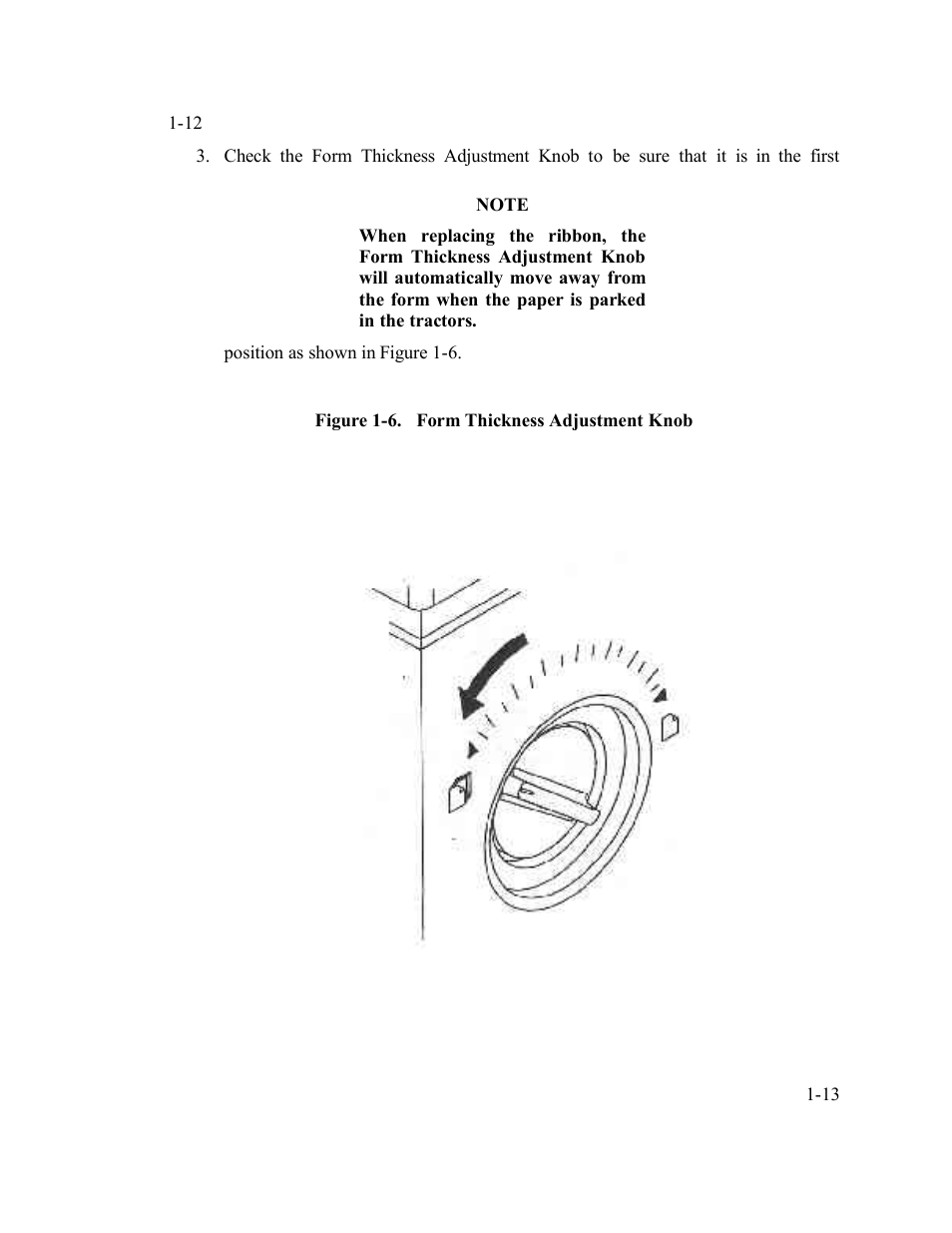 1-12

3. Check the Form Thickness Adjustment Knob to be sure that it is in the first

NOTE

When replacing the ribbon, the Form Thickness Adjustment Knob will automatically move away from the form when the paper is parked in the tractors.

position as shown in Figure 1-6.

Figure 1-6. Form Thickness Adjustment Knob

1-13